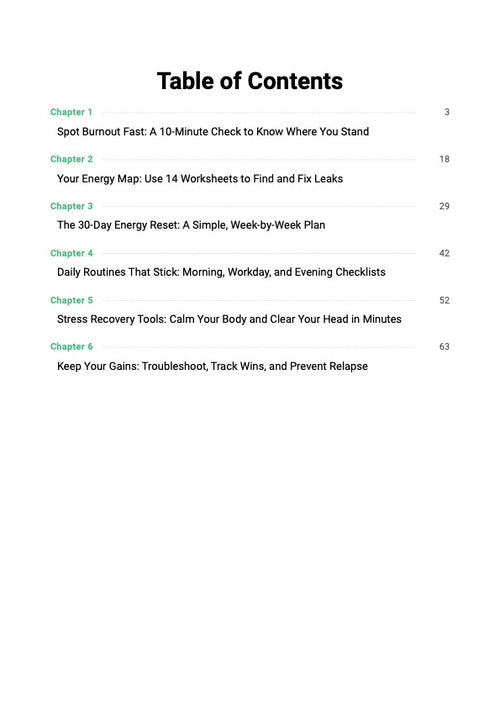 Table of Contents

Chapter 1 3
Spot Burnout Fast: A 10-Minute Check to Know Where You Stand

Chapter 2 18
Your Energy Map: Use 14 Worksheets to Find and Fix Leaks

Chapter 3 29
The 30-Day Energy Reset: A Simple, Week-by-Week Plan

Chapter 4 42
Daily Routines That Stick: Morning, Workday, and Evening Checklists

Chapter 5 52
Stress Recovery Tools: Calm Your Body and Clear Your Head in Minutes

Chapter 6 63
Keep Your Gains: Troubleshoot, Track Wins, and Prevent Relapse